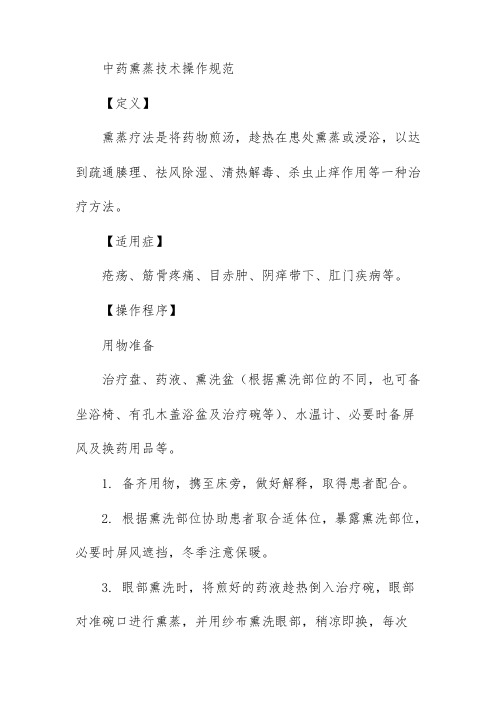 中药熏蒸技术操作规范

【定义】

熏蒸疗法是将药物煎汤，趁热在患处熏蒸或浸浴，以达到疏通腠理、祛风除湿、清热解毒、杀虫止痒作用等一种治疗方法。

【适用症】

疮疡、筋骨疼痛、目赤肿、阴痒带下、肛门疾病等。

【操作程序】

用物准备

治疗盘、药液、熏洗盆（根据熏洗部位的不同，也可备坐浴椅、有孔木盖浴盆及治疗碗等）、水温计、必要时备屏风及换药用品等。

1. 备齐用物，携至床旁，做好解释，取得患者配合。

2. 根据熏洗部位协助患者取合适体位，暴露熏洗部位，必要时屏风遮挡，冬季注意保暖。

3. 眼部熏洗时，将煎好的药液趁热倒入治疗碗，眼部对准碗口进行熏蒸，并用纱布熏洗眼部，稍凉即换，每次